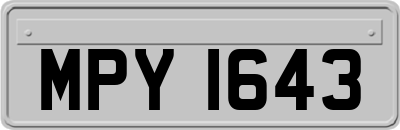 MPY 1643